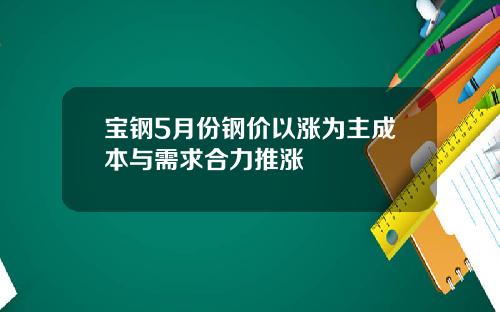 宝钢5月份钢价以涨为主成本与需求合力推涨